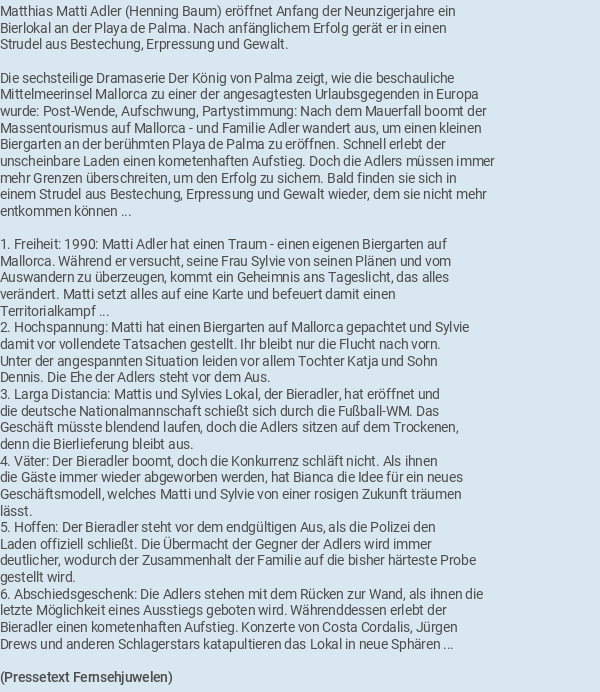 Matthias Matti Adler (Henning Baum) eröffnet Anfang der Neunzigerjahre ein Bierlokal an der Playa de Palma. Nach anfänglichem Erfolg gerät er in einen Strudel aus Bestechung, Erpressung und Gewalt.

Die sechsteilige Dramaserie Der König von Palma zeigt, wie die beschauliche Mittelmeerinsel Mallorca zu einer der angesagtesten Urlaubsgegenden in Europa wurde: Post-Wende, Aufschwung, Partystimmung: Nach dem Mauerfall boomt der Massentourismus auf Mallorca - und Familie Adler wandert aus, um einen kleinen Biergarten an der berühmten Playa de Palma zu eröffnen. Schnell erlebt der unscheinbare Laden einen kometenhaften Aufstieg. Doch die Adlers müssen immer mehr Grenzen überschreiten, um den Erfolg zu sichern. Bald finden sie sich in einem Strudel aus Bestechung, Erpressung und Gewalt wieder, dem sie nicht mehr entkommen können ...

1. Freiheit: 1990: Matti Adler hat einen Traum - einen eigenen Biergarten auf Mallorca. Während er versucht, seine Frau Sylvie von seinen Plänen und vom Auswandern zu überzeugen, kommt ein Geheimnis ans Tageslicht, das alles verändert. Matti setzt alles auf eine Karte und befeuert damit einen Territorialkampf ...
2. Hochspannung: Matti hat einen Biergarten auf Mallorca gepachtet und Sylvie damit vor vollendete Tatsachen gestellt. Ihr bleibt nur die Flucht nach vorn. Unter der angespannten Situation leiden vor allem Tochter Katja und Sohn Dennis. Die Ehe der Adlers steht vor dem Aus.
3. Larga Distancia: Mattis und Sylvies Lokal, der Bieradler, hat eröffnet und die deutsche Nationalmannschaft schießt sich durch die Fußball-WM. Das Geschäft müsste blendend laufen, doch die Adlers sitzen auf dem Trockenen, denn die Bierlieferung bleibt aus.
4. Väter: Der Bieradler boomt, doch die Konkurrenz schläft nicht. Als ihnen die Gäste immer wieder abgeworben werden, hat Bianca die Idee für ein neues Geschäftsmodell, welches Matti und Sylvie von einer rosigen Zukunft träumen lässt.
5. Hoffen: Der Bieradler steht vor dem endgültigen Aus, als die Polizei den Laden offiziell schließt. Die Übermacht der Gegner der Adlers wird immer deutlicher, wodurch der Zusammenhalt der Familie auf die bisher härteste Probe gestellt wird.
6. Abschiedsgeschenk: Die Adlers stehen mit dem Rücken zur Wand, als ihnen die letzte Möglichkeit eines Ausstiegs geboten wird. Währenddessen erlebt der Bieradler einen kometenhaften Aufstieg. Konzerte von Costa Cordalis, Jürgen Drews und anderen Schlagerstars katapultieren das Lokal in neue Sphären ...

(Pressetext Fernsehjuwelen)